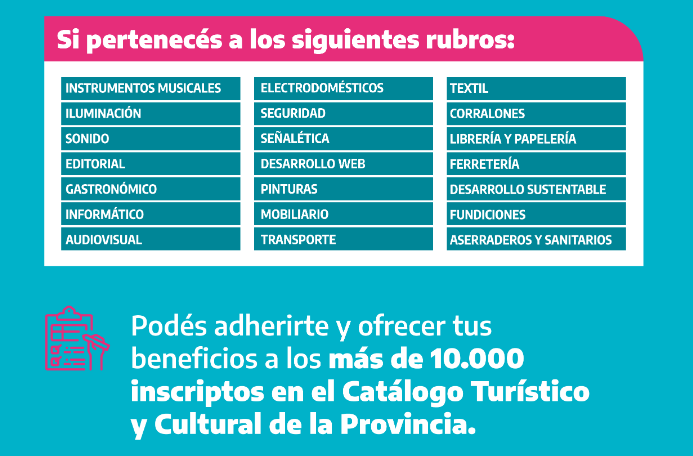 Si pertenecés a los siguientes rubros:

INSTRUMENTOS MUSICALES
ILUMINACIÓN
SONIDO
EDITORIAL
GASTRONÓMICO
INFORMÁTICO
AUDIOVISUAL

ELECTRODOMÉSTICOS
SEGURIDAD
SEÑALÉTICA
DESARROLLO WEB
PINTURAS
MOBILIARIO
TRANSPORTE

TEXTIL
CORRALONES
LIBRERÍA Y PAPELERÍA
FERRETERÍA
DESARROLLO SUSTENTABLE
FUNDICIONES
ASERRADEROS Y SANITARIOS

Podés adherirte y ofrecer tus beneficios a los más de 10.000 inscriptos en el Catálogo Turístico y Cultural de la Provincia.